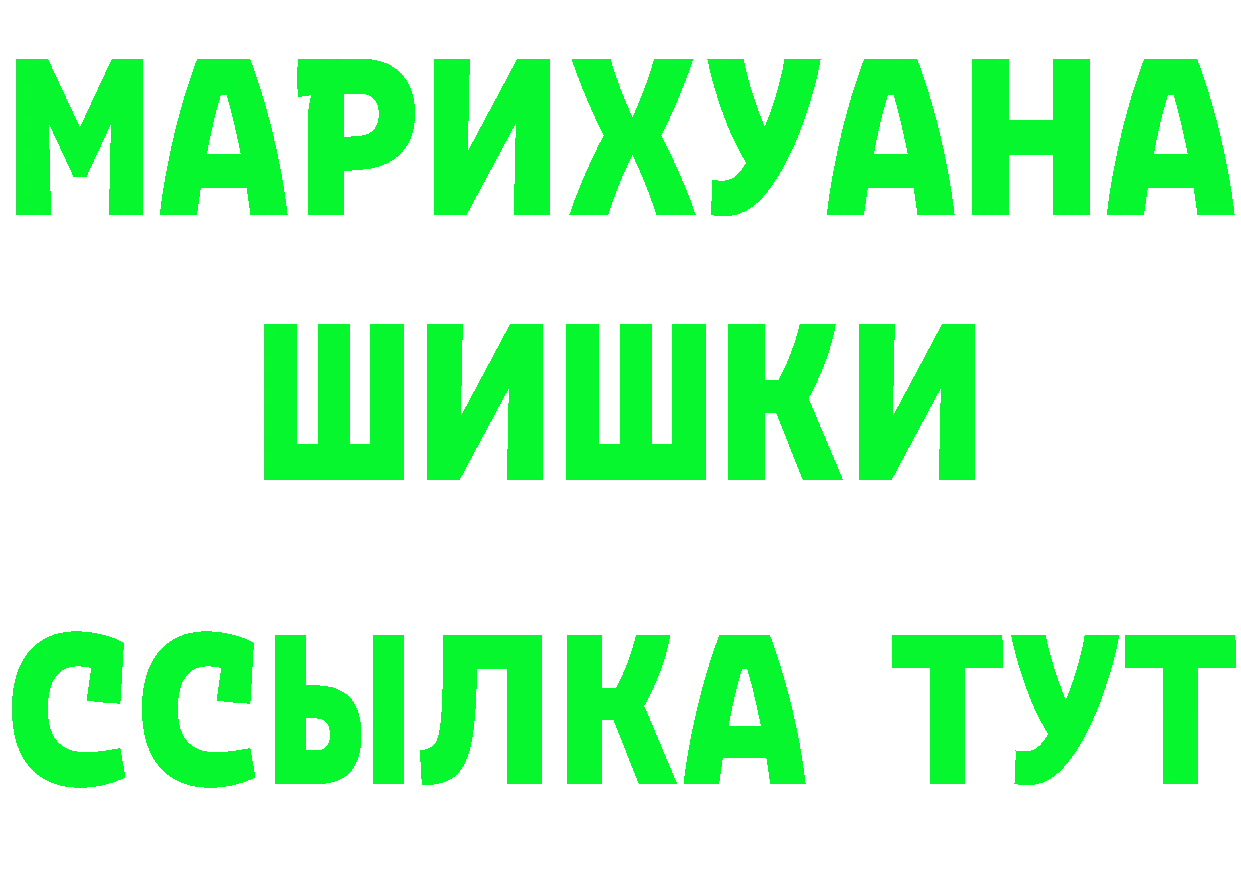 МАРИХУАНА
ШИШКИ
ССЫЛКА ТУТ